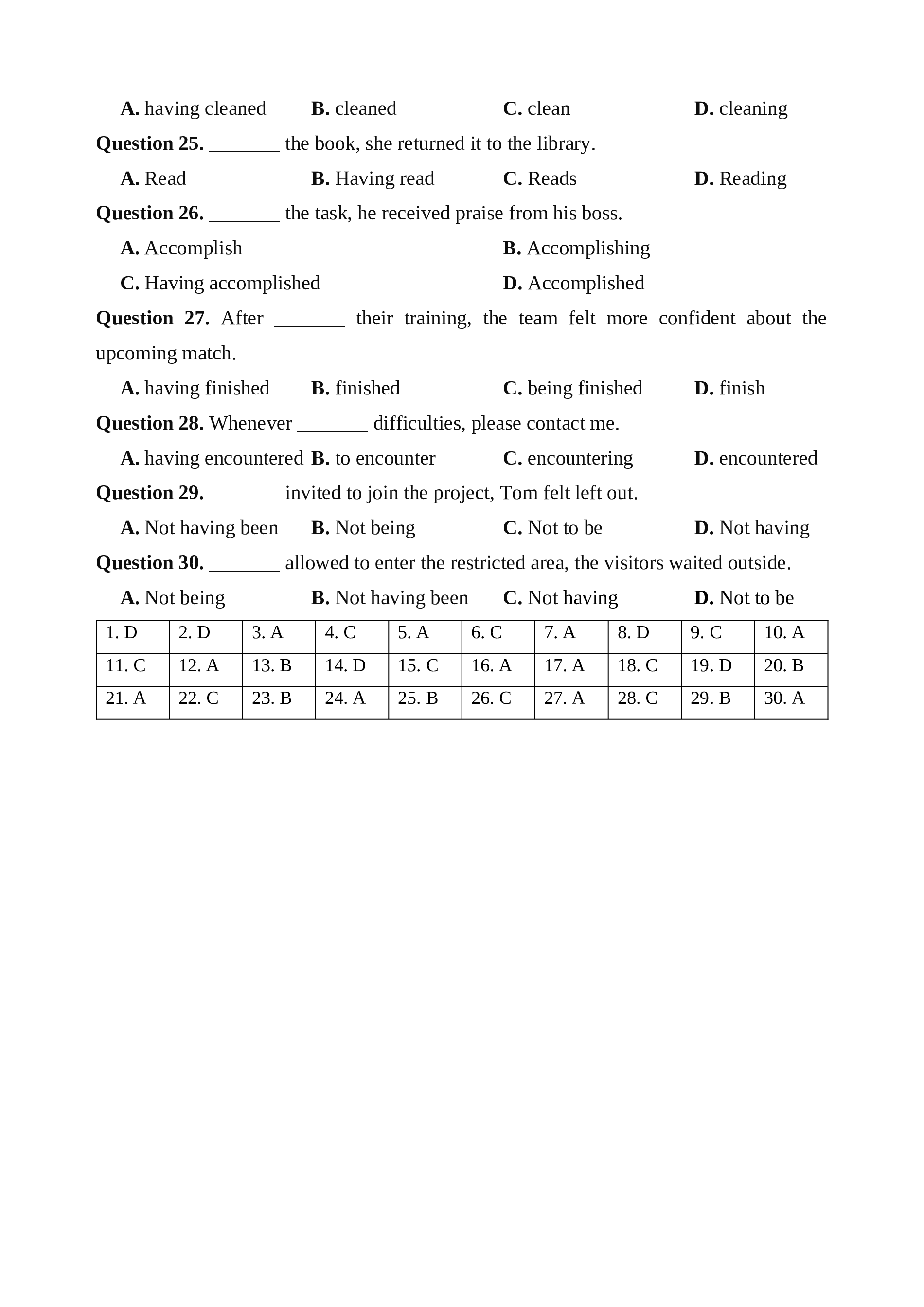 A. having cleaned B. cleaned C. clean D. cleaning

Question 25. _______ the book, she returned it to the library.

A. Read B. Having read C. Reads D. Reading

Question 26. _______ the task, he received praise from his boss.

A. Accomplish B. Accomplishing

C. Having accomplished D. Accomplished

Question 27. After _______ their training, the team felt more confident about the upcoming match.

A. having finished B. finished C. being finished D. finish

Question 28. Whenever _______ difficulties, please contact me.

A. having encountered B. to encounter C. encountering D. encountered

Question 29. _______ invited to join the project, Tom felt left out.

A. Not having been B. Not being C. Not to be D. Not having

Question 30. _______ allowed to enter the restricted area, the visitors waited outside.

A. Not being B. Not having been C. Not having D. Not to be

| 1. D | 2. D | 3. A | 4. C | 5. A | 6. C | 7. A | 8. D | 9. C | 10. A |
|---|---|---|---|---|---|---|---|---|---|
| 11. C | 12. A | 13. B | 14. D | 15. C | 16. A | 17. A | 18. C | 19. D | 20. B |
| 21. A | 22. C | 23. B | 24. A | 25. B | 26. C | 27. A | 28. C | 29. B | 30. A |